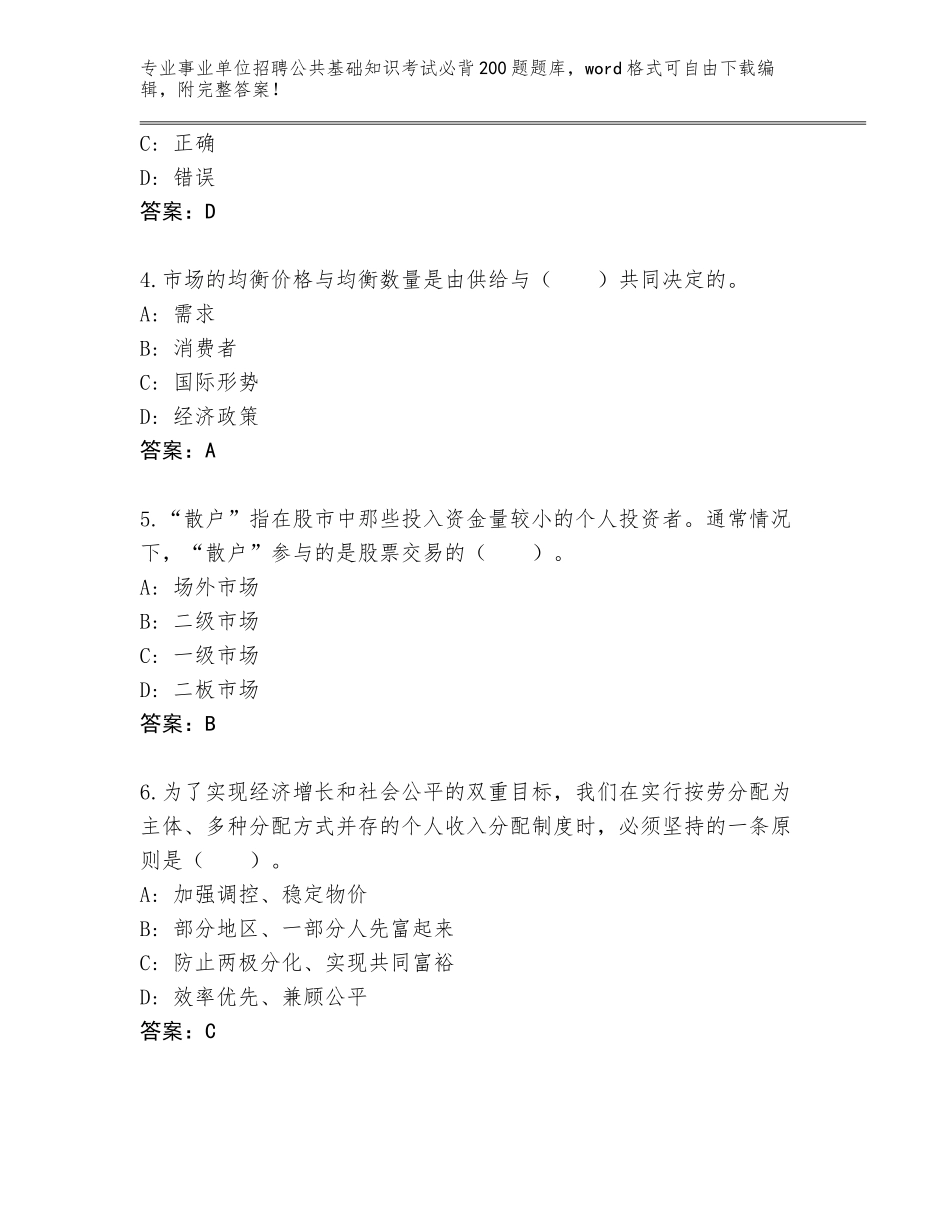 专业事业单位招聘公共基础知识考试必背200题题库，word格式可自由下载编辑，附完整答案！

C：正确
D：错误
答案：D

4.市场的均衡价格与均衡数量是由供给与（　　）共同决定的。
A：需求
B：消费者
C：国际形势
D：经济政策
答案：A

5.“散户”指在股市中那些投入资金量较小的个人投资者。通常情况下，“散户”参与的是股票交易的（　　）。
A：场外市场
B：二级市场
C：一级市场
D：二板市场
答案：B

6.为了实现经济增长和社会公平的双重目标，我们在实行按劳分配为主体、多种分配方式并存的个人收入分配制度时，必须坚持的一条原则是（　　）。
A：加强调控、稳定物价
B：部分地区、一部分人先富起来
C：防止两极分化、实现共同富裕
D：效率优先、兼顾公平
答案：C